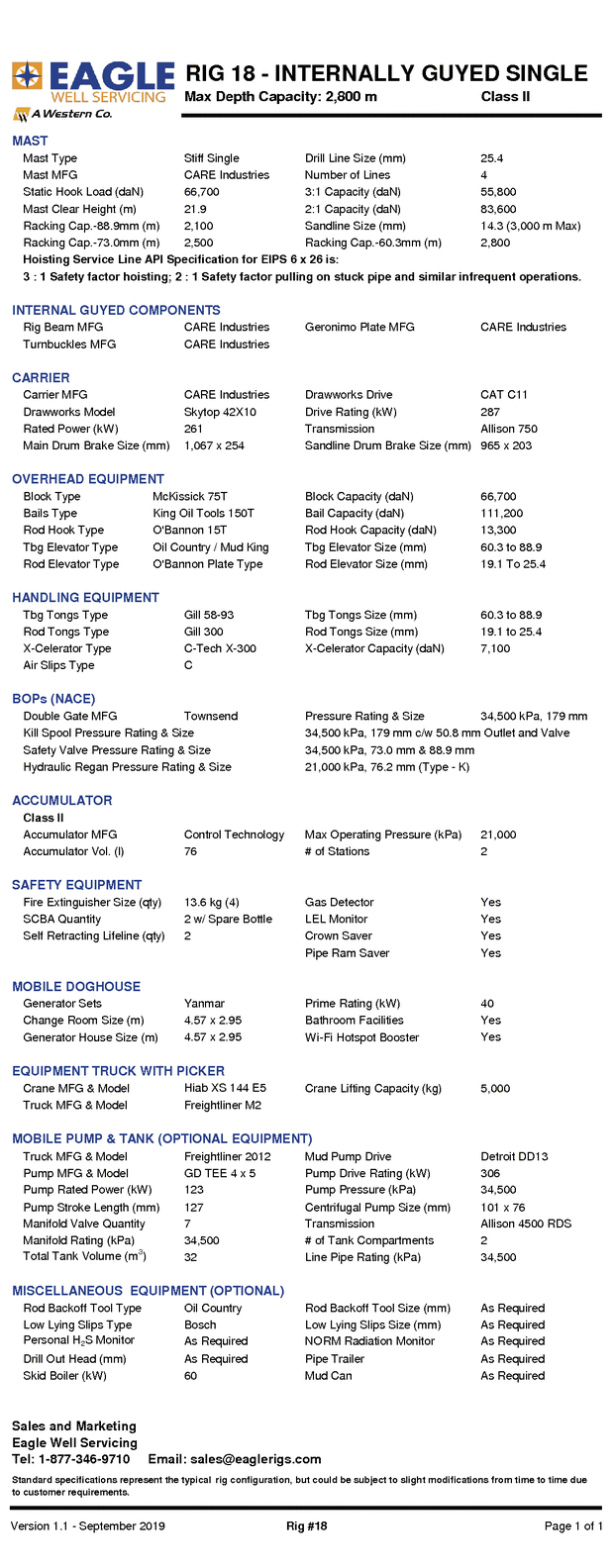 EAGLE WELL SERVICING
A Western Co.

RIG 18 - INTERNALLY GUYED SINGLE
Max Depth Capacity: 2,800 m Class II

MAST

| | | | |
|---|---|---|---|
| Mast Type | Stiff Single | Drill Line Size (mm) | 25.4 |
| Mast MFG | CARE Industries | Number of Lines | 4 |
| Static Hook Load (daN) | 66,700 | 3:1 Capacity (daN) | 55,800 |
| Mast Clear Height (m) | 21.9 | 2:1 Capacity (daN) | 83,600 |
| Racking Cap.-88.9mm (m) | 2,100 | Sandline Size (mm) | 14.3 (3,000 m Max) |
| Racking Cap.-73.0mm (m) | 2,500 | Racking Cap.-60.3mm (m) | 2,800 |

Hoisting Service Line API Specification for EIPS 6 x 26 is:
3 : 1 Safety factor hoisting; 2 : 1 Safety factor pulling on stuck pipe and similar infrequent operations.

INTERNAL GUYED COMPONENTS

| | | | |
|---|---|---|---|
| Rig Beam MFG | CARE Industries | Geronimo Plate MFG | CARE Industries |
| Turnbuckles MFG | CARE Industries | | |

CARRIER

| | | | |
|---|---|---|---|
| Carrier MFG | CARE Industries | Drawworks Drive | CAT C11 |
| Drawworks Model | Skytop 42X10 | Drive Rating (kW) | 287 |
| Rated Power (kW) | 261 | Transmission | Allison 750 |
| Main Drum Brake Size (mm) | 1,067 x 254 | Sandline Drum Brake Size (mm) | 965 x 203 |

OVERHEAD EQUIPMENT

| | | | |
|---|---|---|---|
| Block Type | McKissick 75T | Block Capacity (daN) | 66,700 |
| Bails Type | King Oil Tools 150T | Bail Capacity (daN) | 111,200 |
| Rod Hook Type | O'Bannon 15T | Rod Hook Capacity (daN) | 13,300 |
| Tbg Elevator Type | Oil Country / Mud King | Tbg Elevator Size (mm) | 60.3 to 88.9 |
| Rod Elevator Type | O'Bannon Plate Type | Rod Elevator Size (mm) | 19.1 To 25.4 |

HANDLING EQUIPMENT

| | | | |
|---|---|---|---|
| Tbg Tongs Type | Gill 58-93 | Tbg Tongs Size (mm) | 60.3 to 88.9 |
| Rod Tongs Type | Gill 300 | Rod Tongs Size (mm) | 19.1 to 25.4 |
| X-Celerator Type | C-Tech X-300 | X-Celerator Capacity (daN) | 7,100 |
| Air Slips Type | C | | |

BOPs (NACE)

| | | | |
|---|---|---|---|
| Double Gate MFG | Townsend | Pressure Rating & Size | 34,500 kPa, 179 mm |
| Kill Spool Pressure Rating & Size | | 34,500 kPa, 179 mm c/w 50.8 mm Outlet and Valve | |
| Safety Valve Pressure Rating & Size | | 34,500 kPa, 73.0 mm & 88.9 mm | |
| Hydraulic Regan Pressure Rating & Size | | 21,000 kPa, 76.2 mm (Type - K) | |

ACCUMULATOR
Class II

| | | | |
|---|---|---|---|
| Accumulator MFG | Control Technology | Max Operating Pressure (kPa) | 21,000 |
| Accumulator Vol. (l) | 76 | # of Stations | 2 |

SAFETY EQUIPMENT

| | | | |
|---|---|---|---|
| Fire Extinguisher Size (qty) | 13.6 kg (4) | Gas Detector | Yes |
| SCBA Quantity | 2 w/ Spare Bottle | LEL Monitor | Yes |
| Self Retracting Lifeline (qty) | 2 | Crown Saver | Yes |
| | | Pipe Ram Saver | Yes |

MOBILE DOGHOUSE

| | | | |
|---|---|---|---|
| Generator Sets | Yanmar | Prime Rating (kW) | 40 |
| Change Room Size (m) | 4.57 x 2.95 | Bathroom Facilities | Yes |
| Generator House Size (m) | 4.57 x 2.95 | Wi-Fi Hotspot Booster | Yes |

EQUIPMENT TRUCK WITH PICKER

| | | | |
|---|---|---|---|
| Crane MFG & Model | Hiab XS 144 E5 | Crane Lifting Capacity (kg) | 5,000 |
| Truck MFG & Model | Freightliner M2 | | |

MOBILE PUMP & TANK (OPTIONAL EQUIPMENT)

| | | | |
|---|---|---|---|
| Truck MFG & Model | Freightliner 2012 | Mud Pump Drive | Detroit DD13 |
| Pump MFG & Model | GD TEE 4 x 5 | Pump Drive Rating (kW) | 306 |
| Pump Rated Power (kW) | 123 | Pump Pressure (kPa) | 34,500 |
| Pump Stroke Length (mm) | 127 | Centrifugal Pump Size (mm) | 101 x 76 |
| Manifold Valve Quantity | 7 | Transmission | Allison 4500 RDS |
| Manifold Rating (kPa) | 34,500 | # of Tank Compartments | 2 |
| Total Tank Volume ($m^3$) | 32 | Line Pipe Rating (kPa) | 34,500 |

MISCELLANEOUS EQUIPMENT (OPTIONAL)

| | | | |
|---|---|---|---|
| Rod Backoff Tool Type | Oil Country | Rod Backoff Tool Size (mm) | As Required |
| Low Lying Slips Type | Bosch | Low Lying Slips Size (mm) | As Required |
| Personal $H_2S$ Monitor | As Required | NORM Radiation Monitor | As Required |
| Drill Out Head (mm) | As Required | Pipe Trailer | As Required |
| Skid Boiler (kW) | 60 | Mud Can | As Required |

Sales and Marketing
Eagle Well Servicing
Tel: 1-877-346-9710 Email: sales@eaglerigs.com

Standard specifications represent the typical rig configuration, but could be subject to slight modifications from time to time due to customer requirements.

Version 1.1 - September 2019 Rig #18 Page 1 of 1